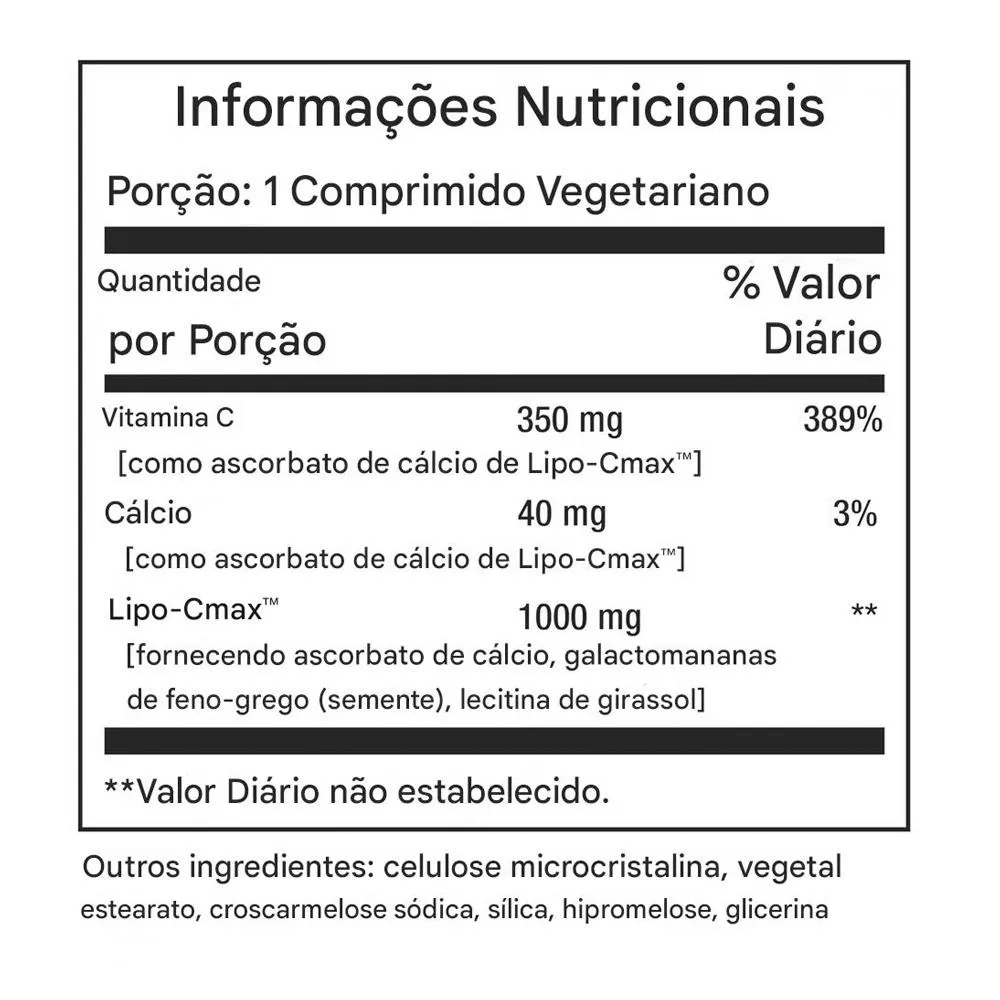 Informações Nutricionais

Porção: 1 Comprimido Vegetariano

Quantidade
por Porção

% Valor
Diário

Vitamina C 350 mg 389%
[como ascorbato de cálcio de Lipo-Cmax™]

Cálcio 40 mg 3%
[como ascorbato de cálcio de Lipo-Cmax™]

Lipo-Cmax™ 1000 mg **
[fornecendo ascorbato de cálcio, galactomananas de feno-grego (semente), lecitina de girassol]

**Valor Diário não estabelecido.

Outros ingredientes: celulose microcristalina, vegetal estearato, croscarmelose sódica, sílica, hipromelose, glicerina